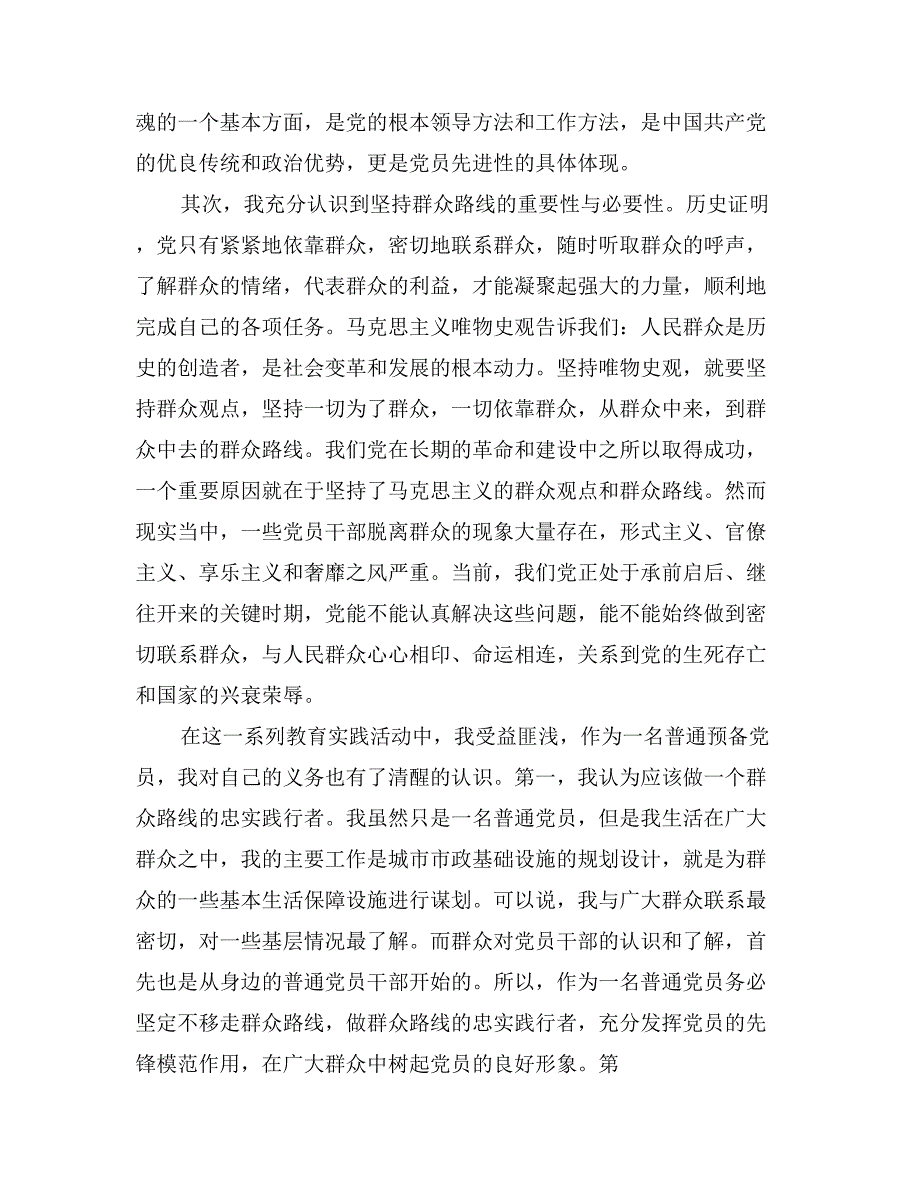 魂的一个基本方面，是党的根本领导方法和工作方法，是中国共产党的优良传统和政治优势，更是党员先进性的具体体现。

其次，我充分认识到坚持群众路线的重要性与必要性。历史证明，党只有紧紧地依靠群众，密切地联系群众，随时听取群众的呼声，了解群众的情绪，代表群众的利益，才能凝聚起强大的力量，顺利地完成自己的各项任务。马克思主义唯物史观告诉我们：人民群众是历史的创造者，是社会变革和发展的根本动力。坚持唯物史观，就要坚持群众观点，坚持一切为了群众，一切依靠群众，从群众中来，到群众中去的群众路线。我们党在长期的革命和建设中之所以取得成功，一个重要原因就在于坚持了马克思主义的群众观点和群众路线。然而现实当中，一些党员干部脱离群众的现象大量存在，形式主义、官僚主义、享乐主义和奢靡之风严重。当前，我们党正处于承前启后、继往开来的关键时期，党能不能认真解决这些问题，能不能始终做到密切联系群众，与人民群众心心相印、命运相连，关系到党的生死存亡和国家的兴衰荣辱。

在这一系列教育实践活动中，我受益匪浅，作为一名普通预备党员，我对自己的义务也有了清醒的认识。第一，我认为应该做一个群众路线的忠实践行者。我虽然只是一名普通党员，但是我生活在广大群众之中，我的主要工作是城市市政基础设施的规划设计，就是为群众的一些基本生活保障设施进行谋划。可以说，我与广大群众联系最密切，对一些基层情况最了解。而群众对党员干部的认识和了解，首先也是从身边的普通党员干部开始的。所以，作为一名普通党员务必坚定不移走群众路线，做群众路线的忠实践行者，充分发挥党员的先锋模范作用，在广大群众中树起党员的良好形象。第